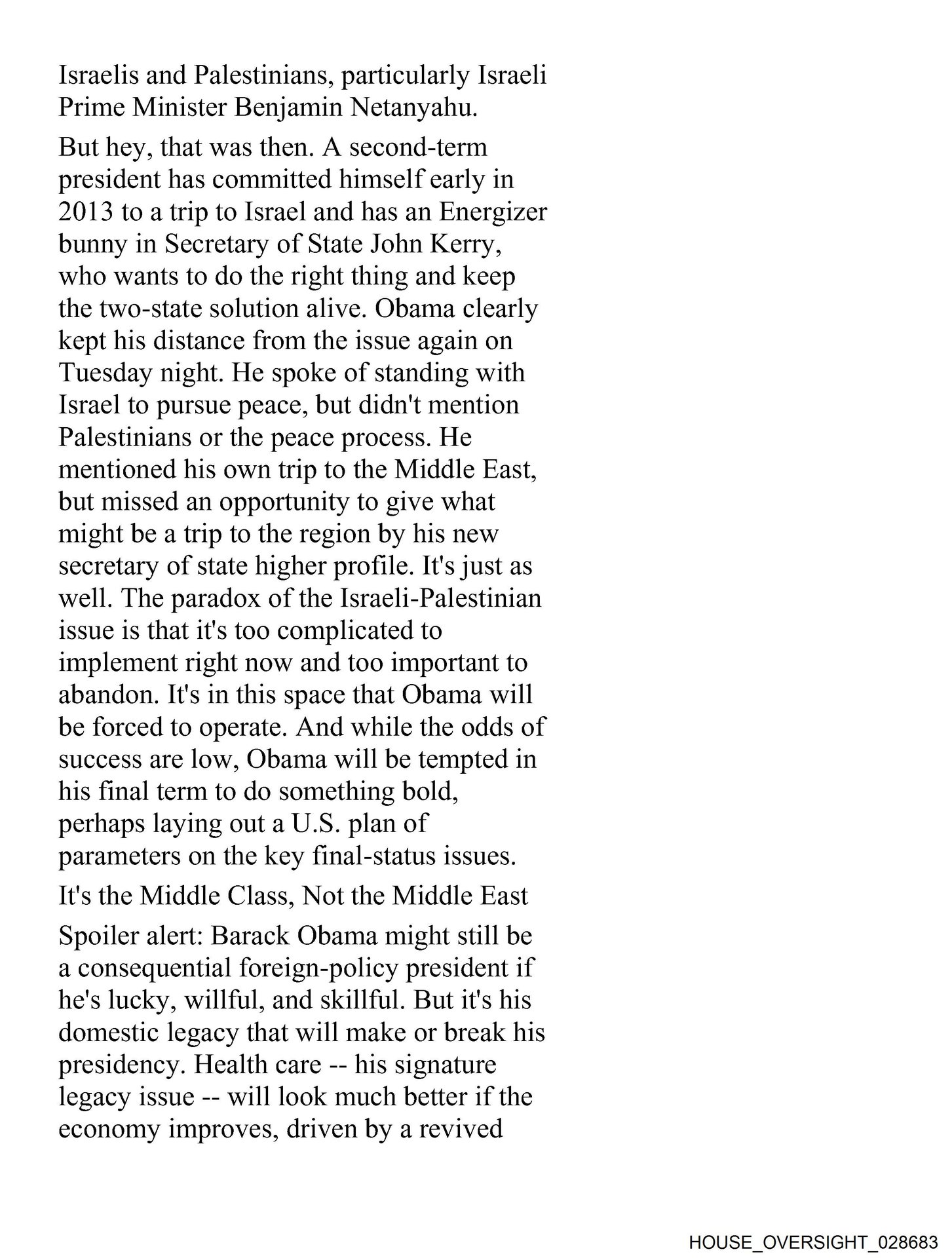 Israelis and Palestinians, particularly Israeli Prime Minister Benjamin Netanyahu.

But hey, that was then. A second-term president has committed himself early in 2013 to a trip to Israel and has an Energizer bunny in Secretary of State John Kerry, who wants to do the right thing and keep the two-state solution alive. Obama clearly kept his distance from the issue again on Tuesday night. He spoke of standing with Israel to pursue peace, but didn't mention Palestinians or the peace process. He mentioned his own trip to the Middle East, but missed an opportunity to give what might be a trip to the region by his new secretary of state higher profile. It's just as well. The paradox of the Israeli-Palestinian issue is that it's too complicated to implement right now and too important to abandon. It's in this space that Obama will be forced to operate. And while the odds of success are low, Obama will be tempted in his final term to do something bold, perhaps laying out a U.S. plan of parameters on the key final-status issues.

It's the Middle Class, Not the Middle East

Spoiler alert: Barack Obama might still be a consequential foreign-policy president if he's lucky, willful, and skillful. But it's his domestic legacy that will make or break his presidency. Health care -- his signature legacy issue -- will look much better if the economy improves, driven by a revived

HOUSE_OVERSIGHT_028683